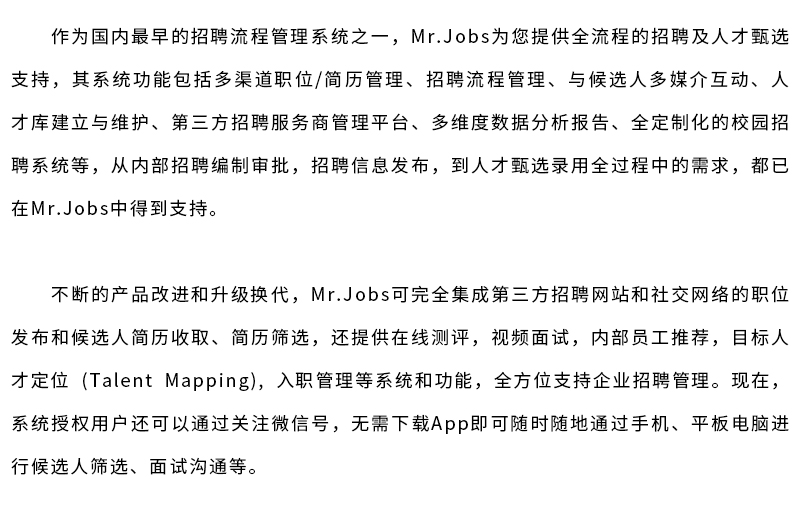 作为国内最早的招聘流程管理系统之一，Mr.Jobs为您提供全流程的招聘及人才甄选支持，其系统功能包括多渠道职位/简历管理、招聘流程管理、与候选人多媒介互动、人才库建立与维护、第三方招聘服务商管理平台、多维度数据分析报告、全定制化的校园招聘系统等，从内部招聘编制审批，招聘信息发布，到人才甄选录用全过程中的需求，都已在Mr.Jobs中得到支持。

不断的产品改进和升级换代，Mr.Jobs可完全集成第三方招聘网站和社交网络的职位发布和候选人简历收取、简历筛选，还提供在线测评，视频面试，内部员工推荐，目标人才定位 (Talent Mapping)，入职管理等系统和功能，全方位支持企业招聘管理。现在，系统授权用户还可以通过关注微信号，无需下载App即可随时随地通过手机、平板电脑进行候选人筛选、面试沟通等。